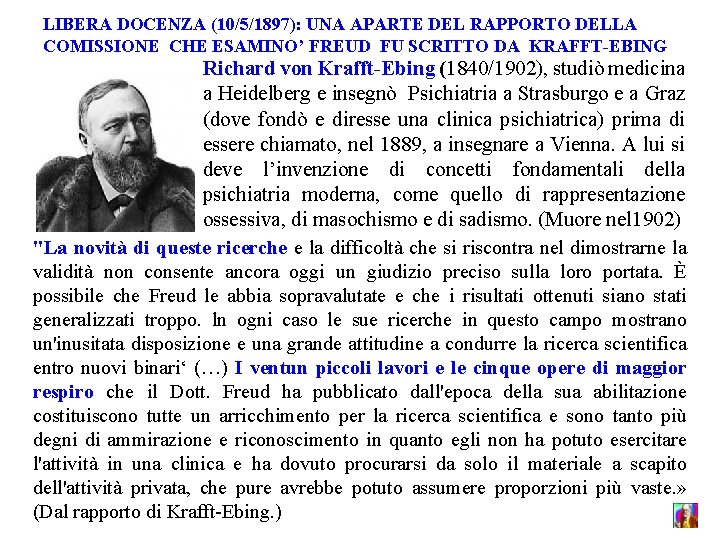 LIBERA DOCENZA (10/5/1897): UNA APARTE DEL RAPPORTO DELLA COMISSIONE CHE ESAMINO' FREUD FU SCRITTO DA KRAFFT-EBING

Richard von Krafft-Ebing (1840/1902), studiò medicina a Heidelberg e insegnò Psichiatria a Strasburgo e a Graz (dove fondò e diresse una clinica psichiatrica) prima di essere chiamato, nel 1889, a insegnare a Vienna. A lui si deve l'invenzione di concetti fondamentali della psichiatria moderna, come quello di rappresentazione ossessiva, di masochismo e di sadismo. (Muore nel1902)

"La novità di queste ricerche e la difficoltà che si riscontra nel dimostrarne la validità non consente ancora oggi un giudizio preciso sulla loro portata. È possibile che Freud le abbia sopravalutate e che i risultati ottenuti siano stati generalizzati troppo. In ogni caso le sue ricerche in questo campo mostrano un'inusitata disposizione e una grande attitudine a condurre la ricerca scientifica entro nuovi binari' (…) I ventun piccoli lavori e le cinque opere di maggior respiro che il Dott. Freud ha pubblicato dall'epoca della sua abilitazione costituiscono tutte un arricchimento per la ricerca scientifica e sono tanto più degni di ammirazione e riconoscimento in quanto egli non ha potuto esercitare l'attività in una clinica e ha dovuto procurarsi da solo il materiale a scapito dell'attività privata, che pure avrebbe potuto assumere proporzioni più vaste.» (Dal rapporto di Krafft-Ebing.)